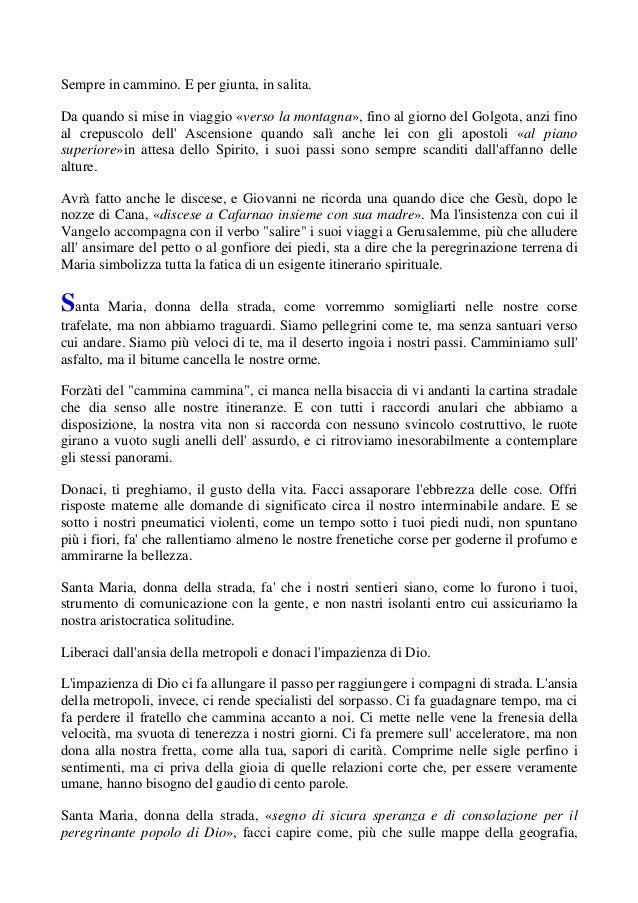 Sempre in cammino. E per giunta, in salita.

Da quando si mise in viaggio «verso la montagna», fino al giorno del Golgota, anzi fino al crepuscolo dell' Ascensione quando salì anche lei con gli apostoli «al piano superiore»in attesa dello Spirito, i suoi passi sono sempre scanditi dall'affanno delle alture.

Avrà fatto anche le discese, e Giovanni ne ricorda una quando dice che Gesù, dopo le nozze di Cana, «discese a Cafarnao insieme con sua madre». Ma l'insistenza con cui il Vangelo accompagna con il verbo "salire" i suoi viaggi a Gerusalemme, più che alludere all' ansimare del petto o al gonfiore dei piedi, sta a dire che la peregrinazione terrena di Maria simbolizza tutta la fatica di un esigente itinerario spirituale.

Santa Maria, donna della strada, come vorremmo somigliarti nelle nostre corse trafelate, ma non abbiamo traguardi. Siamo pellegrini come te, ma senza santuari verso cui andare. Siamo più veloci di te, ma il deserto ingoia i nostri passi. Camminiamo sull' asfalto, ma il bitume cancella le nostre orme.

Forzàti del "cammina cammina", ci manca nella bisaccia di vi andanti la cartina stradale che dia senso alle nostre itineranze. E con tutti i raccordi anulari che abbiamo a disposizione, la nostra vita non si raccorda con nessuno svincolo costruttivo, le ruote girano a vuoto sugli anelli dell' assurdo, e ci ritroviamo inesorabilmente a contemplare gli stessi panorami.

Donaci, ti preghiamo, il gusto della vita. Facci assaporare l'ebbrezza delle cose. Offri risposte materne alle domande di significato circa il nostro interminabile andare. E se sotto i nostri pneumatici violenti, come un tempo sotto i tuoi piedi nudi, non spuntano più i fiori, fa' che rallentiamo almeno le nostre frenetiche corse per goderne il profumo e ammirarne la bellezza.

Santa Maria, donna della strada, fa' che i nostri sentieri siano, come lo furono i tuoi, strumento di comunicazione con la gente, e non nastri isolanti entro cui assicuriamo la nostra aristocratica solitudine.

Liberaci dall'ansia della metropoli e donaci l'impazienza di Dio.

L'impazienza di Dio ci fa allungare il passo per raggiungere i compagni di strada. L'ansia della metropoli, invece, ci rende specialisti del sorpasso. Ci fa guadagnare tempo, ma ci fa perdere il fratello che cammina accanto a noi. Ci mette nelle vene la frenesia della velocità, ma svuota di tenerezza i nostri giorni. Ci fa premere sull' acceleratore, ma non dona alla nostra fretta, come alla tua, sapori di carità. Comprime nelle sigle perfino i sentimenti, ma ci priva della gioia di quelle relazioni corte che, per essere veramente umane, hanno bisogno del gaudio di cento parole.

Santa Maria, donna della strada, «segno di sicura speranza e di consolazione per il peregrinante popolo di Dio», facci capire come, più che sulle mappe della geografia,